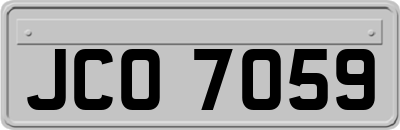 JCO 7059